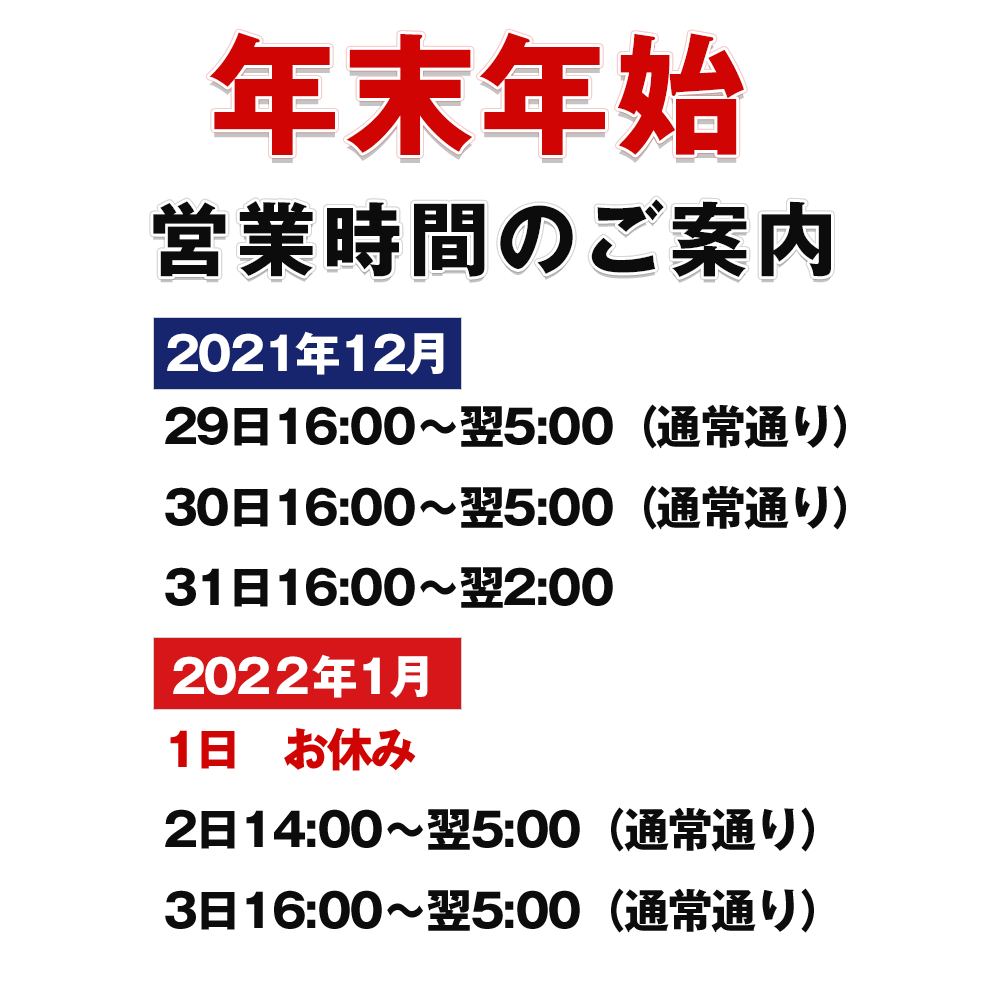 年末年始

営業時間のご案内

2021年12月

29日16:00～翌5:00（通常通り）

30日16:00～翌5:00（通常通り）

31日16:00～翌2:00

2022年1月

1日　お休み

2日14:00～翌5:00（通常通り）

3日16:00～翌5:00（通常通り）